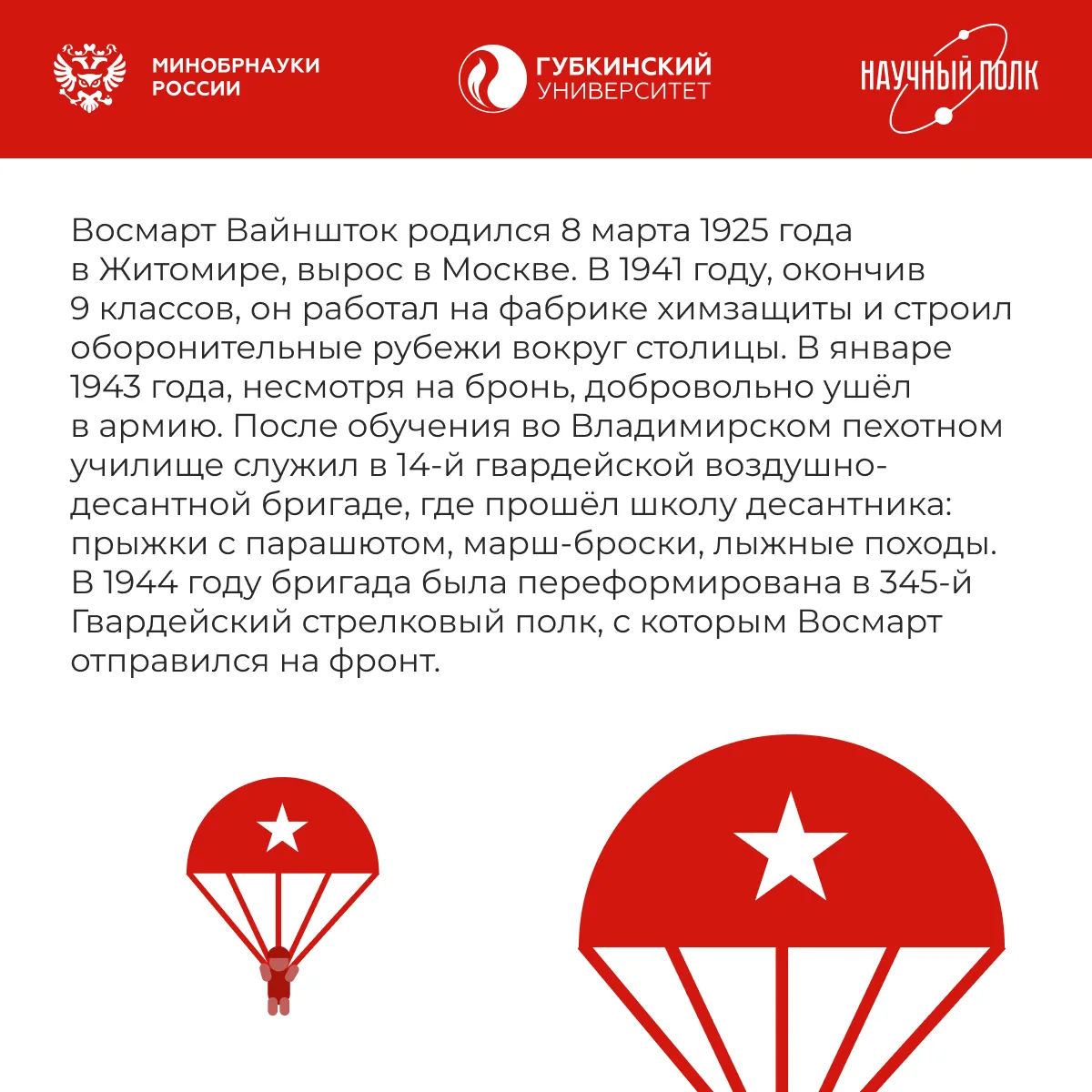 МИНОБРНАУКИ РОССИИ

ГУБКИНСКИЙ УНИВЕРСИТЕТ

НАУЧНЫЙ ПОЛК

Восмарт Вайншток родился 8 марта 1925 года в Житомире, вырос в Москве. В 1941 году, окончив 9 классов, он работал на фабрике химзащиты и строил оборонительные рубежи вокруг столицы. В январе 1943 года, несмотря на бронь, добровольно ушёл в армию. После обучения во Владимирском пехотном училище служил в 14-й гвардейской воздушно-десантной бригаде, где прошёл школу десантника: прыжки с парашютом, марш-броски, лыжные походы. В 1944 году бригада была переформирована в 345-й Гвардейский стрелковый полк, с которым Восмарт отправился на фронт.